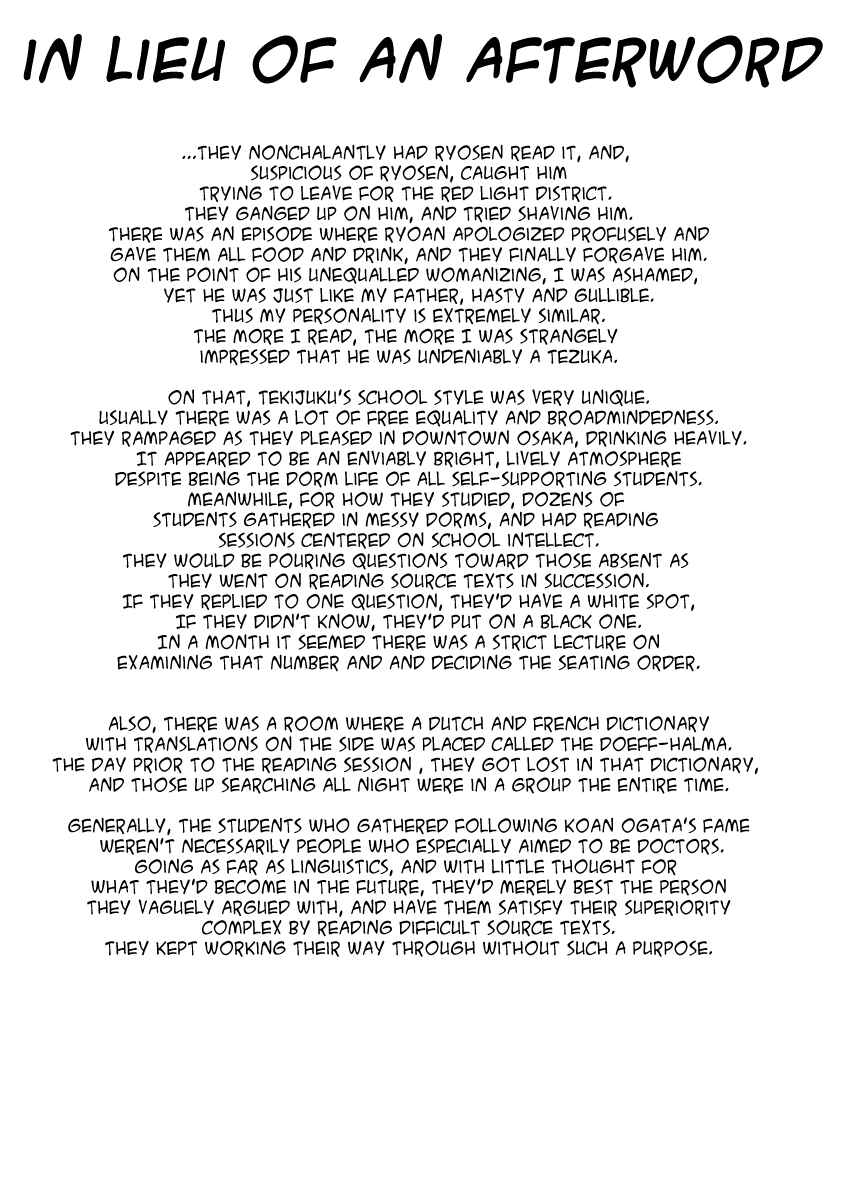 IN LIEU OF AN AFTERWORD

...THEY NONCHALANTLY HAD RYOSEN READ IT, AND, SUSPICIOUS OF RYOSEN, CAUGHT HIM TRYING TO LEAVE FOR THE RED LIGHT DISTRICT. THEY GANGED UP ON HIM, AND TRIED SHAVING HIM. THERE WAS AN EPISODE WHERE RYOAN APOLOGIZED PROFUSELY AND GAVE THEM ALL FOOD AND DRINK, AND THEY FINALLY FORGAVE HIM. ON THE POINT OF HIS UNEQUALLED WOMANIZING, I WAS ASHAMED, YET HE WAS JUST LIKE MY FATHER, HASTY AND GULLIBLE. THUS MY PERSONALITY IS EXTREMELY SIMILAR. THE MORE I READ, THE MORE I WAS STRANGELY IMPRESSED THAT HE WAS UNDENIABLY A TEZUKA.

ON THAT, TEKIJUKU'S SCHOOL STYLE WAS VERY UNIQUE. USUALLY THERE WAS A LOT OF FREE EQUALITY AND BROADMINDEDNESS. THEY RAMPAGED AS THEY PLEASED IN DOWNTOWN OSAKA, DRINKING HEAVILY. IT APPEARED TO BE AN ENVIABLY BRIGHT, LIVELY ATMOSPHERE DESPITE BEING THE DORM LIFE OF ALL SELF-SUPPORTING STUDENTS. MEANWHILE, FOR HOW THEY STUDIED, DOZENS OF STUDENTS GATHERED IN MESSY DORMS, AND HAD READING SESSIONS CENTERED ON SCHOOL INTELLECT. THEY WOULD BE POURING QUESTIONS TOWARD THOSE ABSENT AS THEY WENT ON READING SOURCE TEXTS IN SUCCESSION. IF THEY REPLIED TO ONE QUESTION, THEY'D HAVE A WHITE SPOT, IF THEY DIDN'T KNOW, THEY'D PUT ON A BLACK ONE. IN A MONTH IT SEEMED THERE WAS A STRICT LECTURE ON EXAMINING THAT NUMBER AND AND DECIDING THE SEATING ORDER.

ALSO, THERE WAS A ROOM WHERE A DUTCH AND FRENCH DICTIONARY WITH TRANSLATIONS ON THE SIDE WAS PLACED CALLED THE DOEFF-HALMA. THE DAY PRIOR TO THE READING SESSION , THEY GOT LOST IN THAT DICTIONARY, AND THOSE UP SEARCHING ALL NIGHT WERE IN A GROUP THE ENTIRE TIME.

GENERALLY, THE STUDENTS WHO GATHERED FOLLOWING KOAN OGATA'S FAME WEREN'T NECESSARILY PEOPLE WHO ESPECIALLY AIMED TO BE DOCTORS. GOING AS FAR AS LINGUISTICS, AND WITH LITTLE THOUGHT FOR WHAT THEY'D BECOME IN THE FUTURE, THEY'D MERELY BEST THE PERSON THEY VAGUELY ARGUED WITH, AND HAVE THEM SATISFY THEIR SUPERIORITY COMPLEX BY READING DIFFICULT SOURCE TEXTS. THEY KEPT WORKING THEIR WAY THROUGH WITHOUT SUCH A PURPOSE.